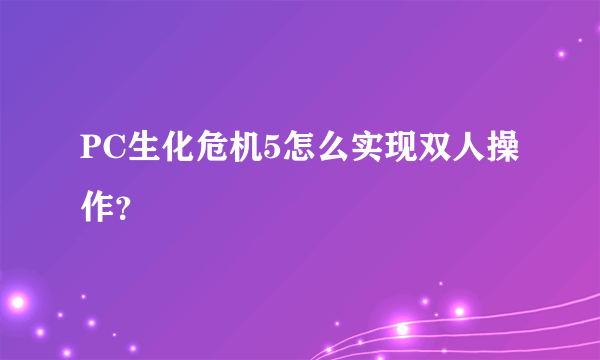 PC生化危机5怎么实现双人操作?